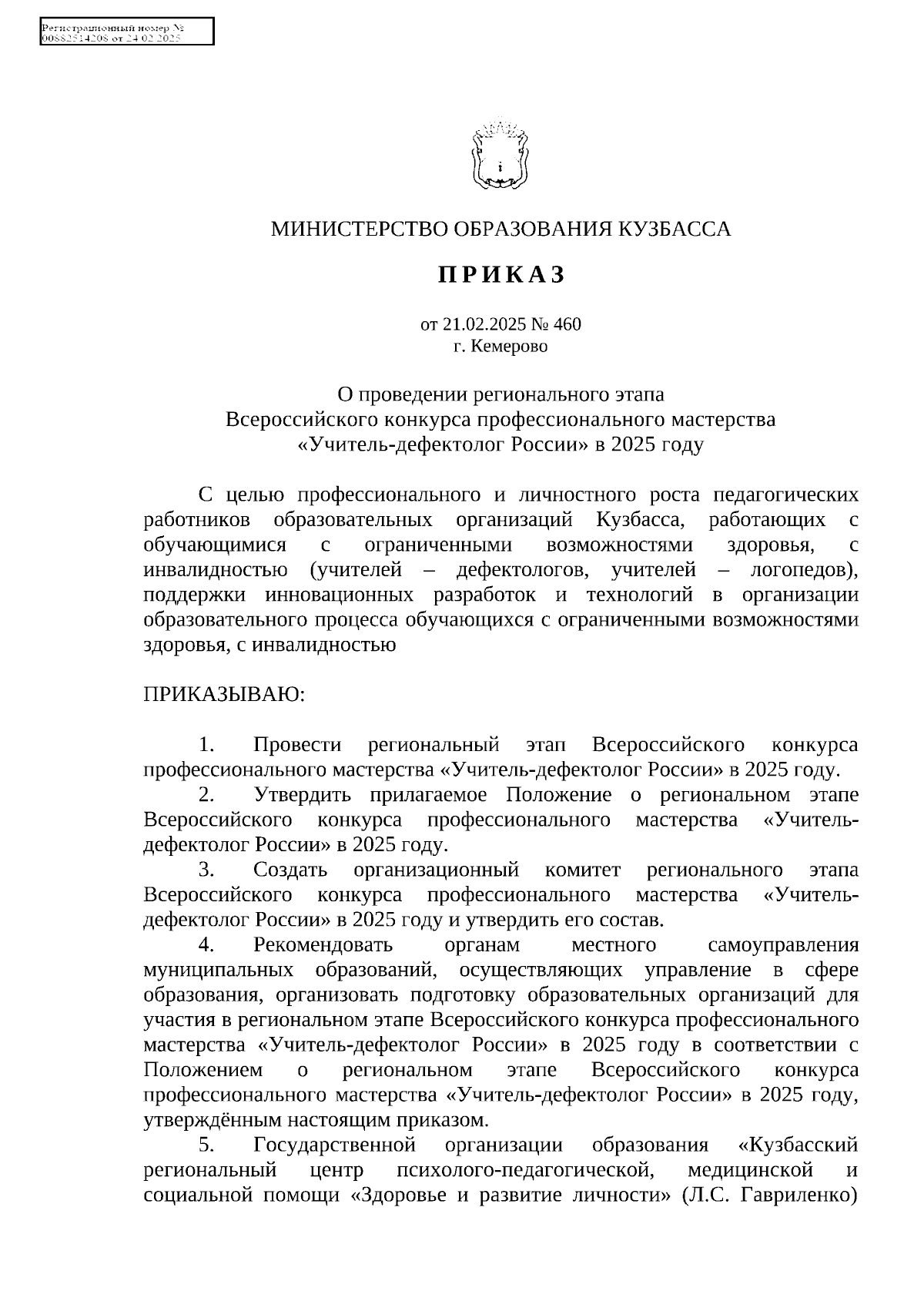 Регистрационный номер №
0088251420S от 24.02.2025

МИНИСТЕРСТВО ОБРАЗОВАНИЯ КУЗБАССА

П Р И К А З

от 21.02.2025 № 460
г. Кемерово

О проведении регионального этапа
Всероссийского конкурса профессионального мастерства
«Учитель-дефектолог России» в 2025 году

С целью профессионального и личностного роста педагогических работников образовательных организаций Кузбасса, работающих с обучающимися с ограниченными возможностями здоровья, с инвалидностью (учителей – дефектологов, учителей – логопедов), поддержки инновационных разработок и технологий в организации образовательного процесса обучающихся с ограниченными возможностями здоровья, с инвалидностью

ПРИКАЗЫВАЮ:

1. Провести региональный этап Всероссийского конкурса профессионального мастерства «Учитель-дефектолог России» в 2025 году.
2. Утвердить прилагаемое Положение о региональном этапе Всероссийского конкурса профессионального мастерства «Учитель-дефектолог России» в 2025 году.
3. Создать организационный комитет регионального этапа Всероссийского конкурса профессионального мастерства «Учитель-дефектолог России» в 2025 году и утвердить его состав.
4. Рекомендовать органам местного самоуправления муниципальных образований, осуществляющих управление в сфере образования, организовать подготовку образовательных организаций для участия в региональном этапе Всероссийского конкурса профессионального мастерства «Учитель-дефектолог России» в 2025 году в соответствии с Положением о региональном этапе Всероссийского конкурса профессионального мастерства «Учитель-дефектолог России» в 2025 году, утверждённым настоящим приказом.
5. Государственной организации образования «Кузбасский региональный центр психолого-педагогической, медицинской и социальной помощи «Здоровье и развитие личности» (Л.С. Гавриленко)